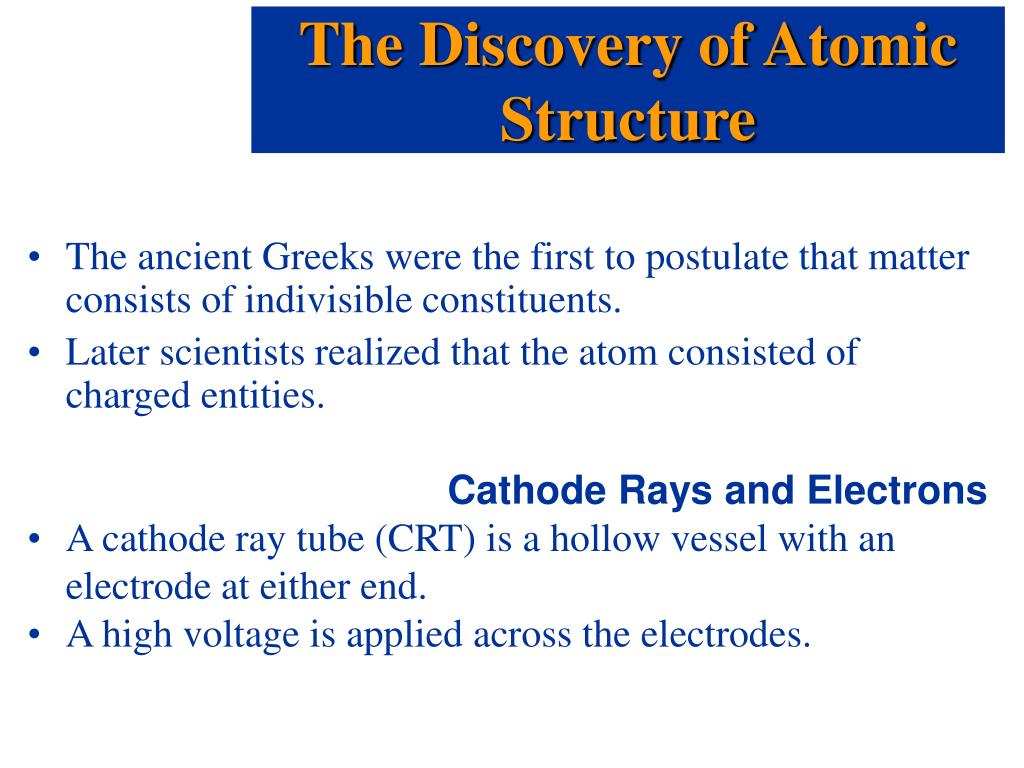 The Discovery of Atomic Structure

• The ancient Greeks were the first to postulate that matter consists of indivisible constituents.
• Later scientists realized that the atom consisted of charged entities.

Cathode Rays and Electrons

• A cathode ray tube (CRT) is a hollow vessel with an electrode at either end.
• A high voltage is applied across the electrodes.